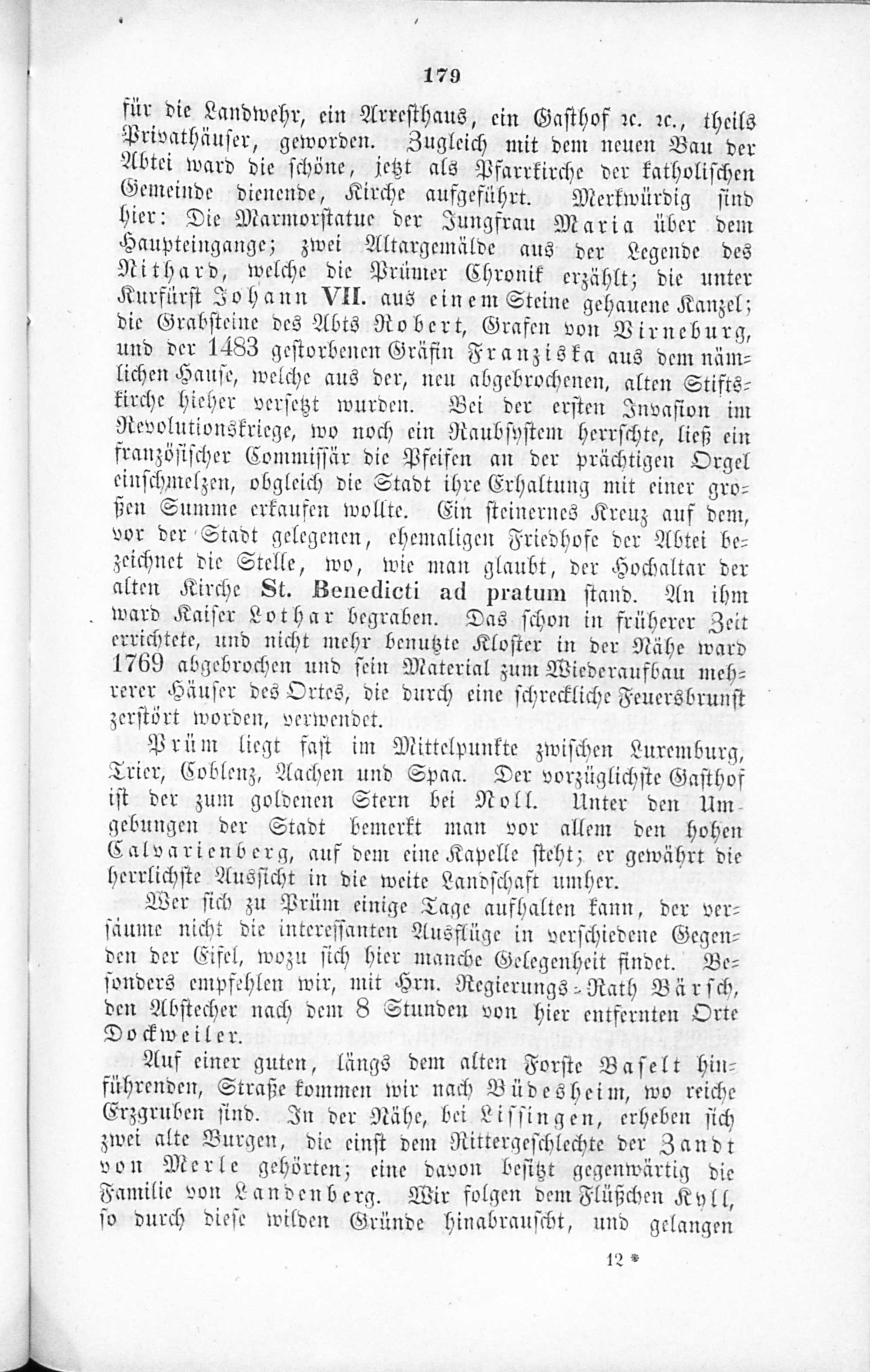 179

für die Landwehr, ein Arresthaus, ein Gasthof ꝛc. ꝛc., theils Privathäuser, geworden. Zugleich mit dem neuen Bau der Abtei ward die schöne, jetzt als Pfarrkirche der katholischen Gemeinde dienende, Kirche aufgeführt. Merkwürdig sind hier: Die Marmorstatue der Jungfrau Maria über dem Haupteingange; zwei Altargemälde aus der Legende des Nithard, welche die Prümer Chronik erzählt; die unter Kurfürst Johann VII. aus einem Steine gehauene Kanzel; die Grabsteine des Abts Robert, Grafen von Virneburg, und der 1483 gestorbenen Gräfin Franziska aus dem nämlichen Hause, welche aus der, neu abgebrochenen, alten Stiftskirche hieher versetzt wurden. Bei der ersten Invasion im Revolutionskriege, wo noch ein Raubsystem herrschte, ließ ein französischer Commissär die Pfeifen an der prächtigen Orgel einschmelzen, obgleich die Stadt ihre Erhaltung mit einer großen Summe erkaufen wollte. Ein steinernes Kreuz auf dem, vor der Stadt gelegenen, ehemaligen Friedhofe der Abtei bezeichnet die Stelle, wo, wie man glaubt, der Hochaltar der alten Kirche St. Benedicti ad pratum stand. An ihm ward Kaiser Lothar begraben. Das schon in früherer Zeit errichtete, und nicht mehr benutzte Kloster in der Nähe ward 1769 abgebrochen und sein Material zum Wiederaufbau mehrerer Häuser des Ortes, die durch eine schreckliche Feuersbrunst zerstört worden, verwendet.

Prüm liegt fast im Mittelpunkte zwischen Luxemburg, Trier, Coblenz, Aachen und Spaa. Der vorzüglichste Gasthof ist der zum goldenen Stern bei Noll. Unter den Umgebungen der Stadt bemerkt man vor allem den hohen Calvarienberg, auf dem eine Kapelle steht; er gewährt die herrlichste Aussicht in die weite Landschaft umher.

Wer sich zu Prüm einige Tage aufhalten kann, der versäume nicht die interessanten Ausflüge in verschiedene Gegenden der Eifel, wozu sich hier manche Gelegenheit findet. Besonders empfehlen wir, mit Hrn. Regierungs-Rath Bärsch, den Abstecher nach dem 8 Stunden von hier entfernten Orte Dockweiler.

Auf einer guten, längs dem alten Forste Baselt hinführenden, Straße kommen wir nach Büdesheim, wo reiche Erzgruben sind. In der Nähe, bei Lissingen, erheben sich zwei alte Burgen, die einst dem Rittergeschlechte der Zandt von Merle gehörten; eine davon besitzt gegenwärtig die Familie von Landenberg. Wir folgen dem Flüßchen Kyll, so durch diese wilden Gründe hinabrauscht, und gelangen

12 *